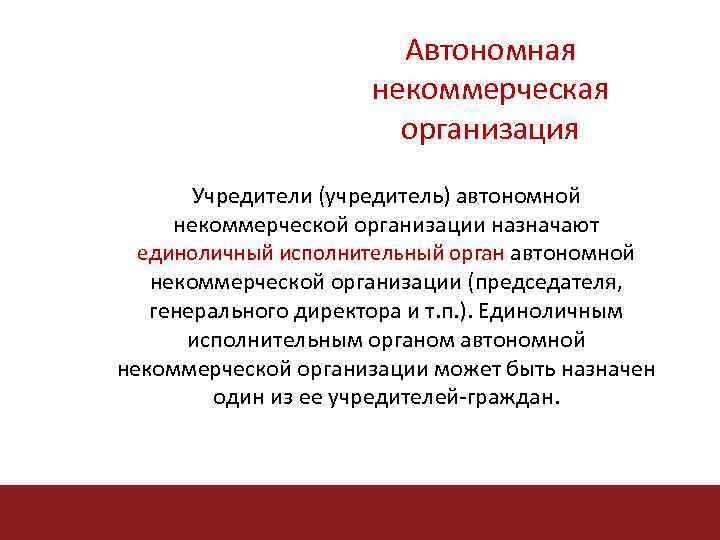 Автономная некоммерческая организация

Учредители (учредитель) автономной некоммерческой организации назначают единоличный исполнительный орган автономной некоммерческой организации (председателя, генерального директора и т.п.). Единоличным исполнительным органом автономной некоммерческой организации может быть назначен один из ее учредителей-граждан.